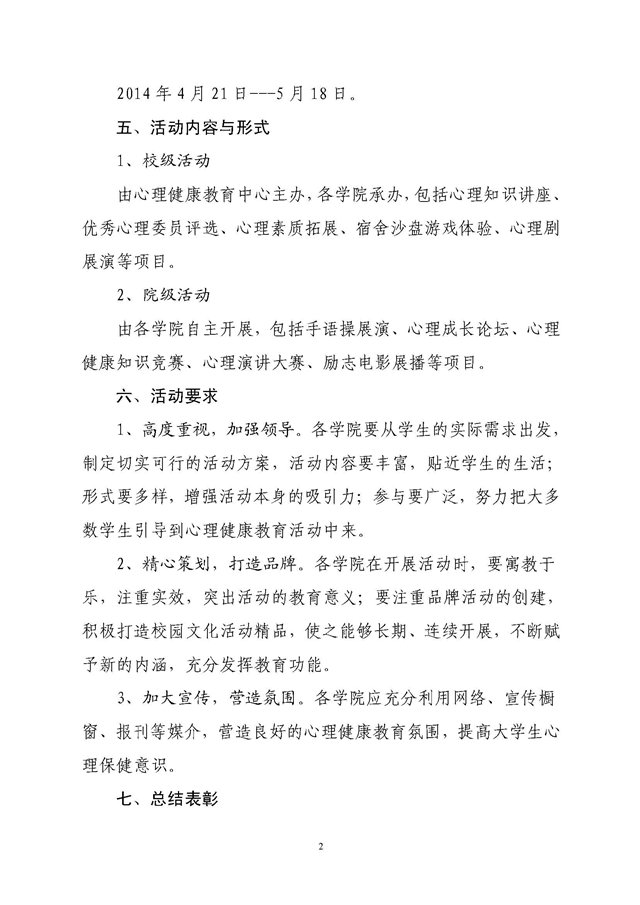 2014年4月21日---5月18日。

五、活动内容与形式

1、校级活动

由心理健康教育中心主办，各学院承办，包括心理知识讲座、优秀心理委员评选、心理素质拓展、宿舍沙盘游戏体验、心理剧展演等项目。

2、院级活动

由各学院自主开展，包括手语操展演、心理成长论坛、心理健康知识竞赛、心理演讲大赛、励志电影展播等项目。

六、活动要求

1、高度重视，加强领导。各学院要从学生的实际需求出发，制定切实可行的活动方案，活动内容要丰富，贴近学生的生活；形式要多样，增强活动本身的吸引力；参与要广泛，努力把大多数学生引导到心理健康教育活动中来。

2、精心策划，打造品牌。各学院在开展活动时，要寓教于乐，注重实效，突出活动的教育意义；要注重品牌活动的创建，积极打造校园文化活动精品，使之能够长期、连续开展，不断赋予新的内涵，充分发挥教育功能。

3、加大宣传，营造氛围。各学院应充分利用网络、宣传橱窗、报刊等媒介，营造良好的心理健康教育氛围，提高大学生心理保健意识。

七、总结表彰

2